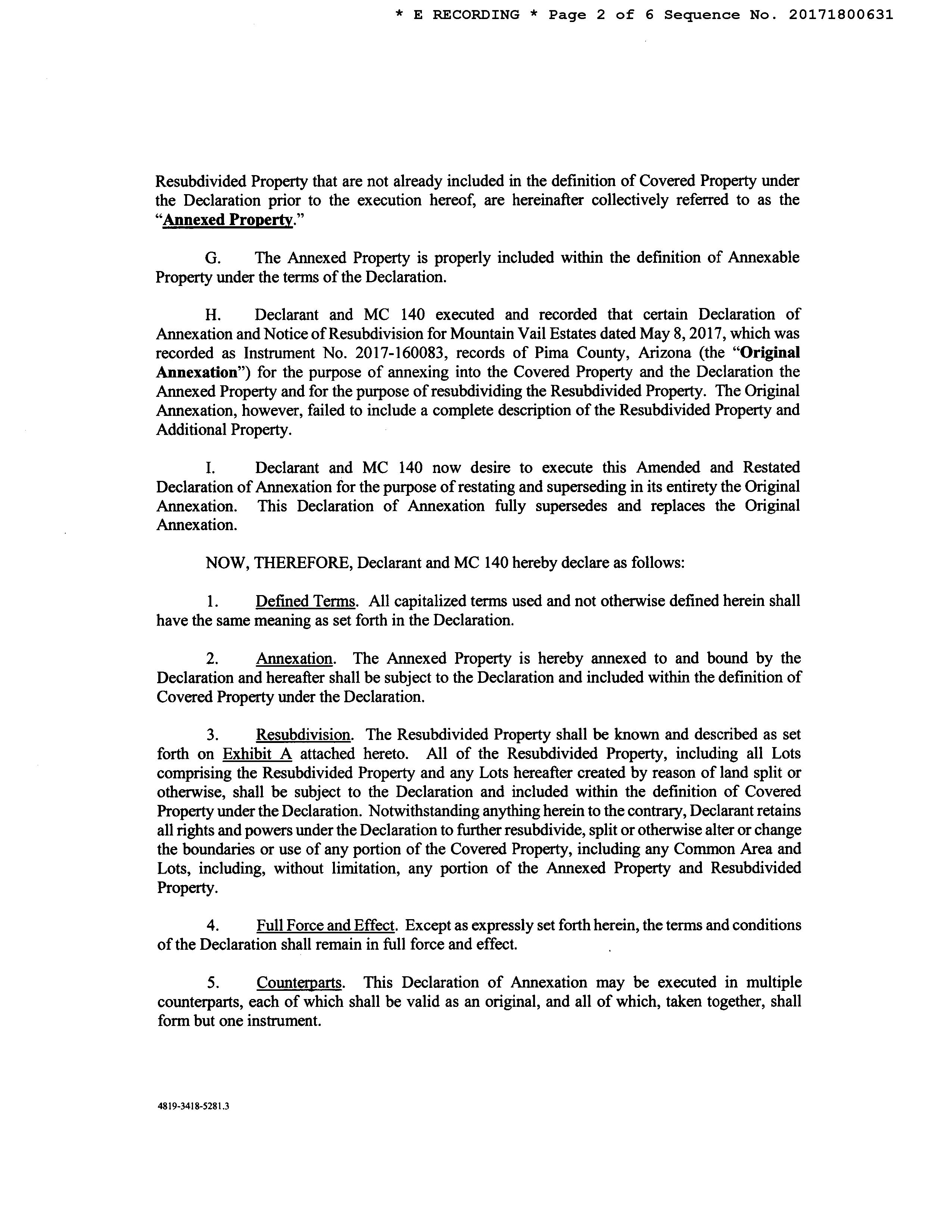 * E RECORDING * Page 2 of 6 Sequence No. 20171800631

Resubdivided Property that are not already included in the definition of Covered Property under the Declaration prior to the execution hereof, are hereinafter collectively referred to as the "Annexed Property."

G. The Annexed Property is properly included within the definition of Annexable Property under the terms of the Declaration.

H. Declarant and MC 140 executed and recorded that certain Declaration of Annexation and Notice of Resubdivision for Mountain Vail Estates dated May 8, 2017, which was recorded as Instrument No. 2017-160083, records of Pima County, Arizona (the "Original Annexation") for the purpose of annexing into the Covered Property and the Declaration the Annexed Property and for the purpose of resubdividing the Resubdivided Property. The Original Annexation, however, failed to include a complete description of the Resubdivided Property and Additional Property.

I. Declarant and MC 140 now desire to execute this Amended and Restated Declaration of Annexation for the purpose of restating and superseding in its entirety the Original Annexation. This Declaration of Annexation fully supersedes and replaces the Original Annexation.

NOW, THEREFORE, Declarant and MC 140 hereby declare as follows:

1. Defined Terms. All capitalized terms used and not otherwise defined herein shall have the same meaning as set forth in the Declaration.

2. Annexation. The Annexed Property is hereby annexed to and bound by the Declaration and hereafter shall be subject to the Declaration and included within the definition of Covered Property under the Declaration.

3. Resubdivision. The Resubdivided Property shall be known and described as set forth on Exhibit A attached hereto. All of the Resubdivided Property, including all Lots comprising the Resubdivided Property and any Lots hereafter created by reason of land split or otherwise, shall be subject to the Declaration and included within the definition of Covered Property under the Declaration. Notwithstanding anything herein to the contrary, Declarant retains all rights and powers under the Declaration to further resubdivide, split or otherwise alter or change the boundaries or use of any portion of the Covered Property, including any Common Area and Lots, including, without limitation, any portion of the Annexed Property and Resubdivided Property.

4. Full Force and Effect. Except as expressly set forth herein, the terms and conditions of the Declaration shall remain in full force and effect.

5. Counterparts. This Declaration of Annexation may be executed in multiple counterparts, each of which shall be valid as an original, and all of which, taken together, shall form but one instrument.

4819-3418-5281.3